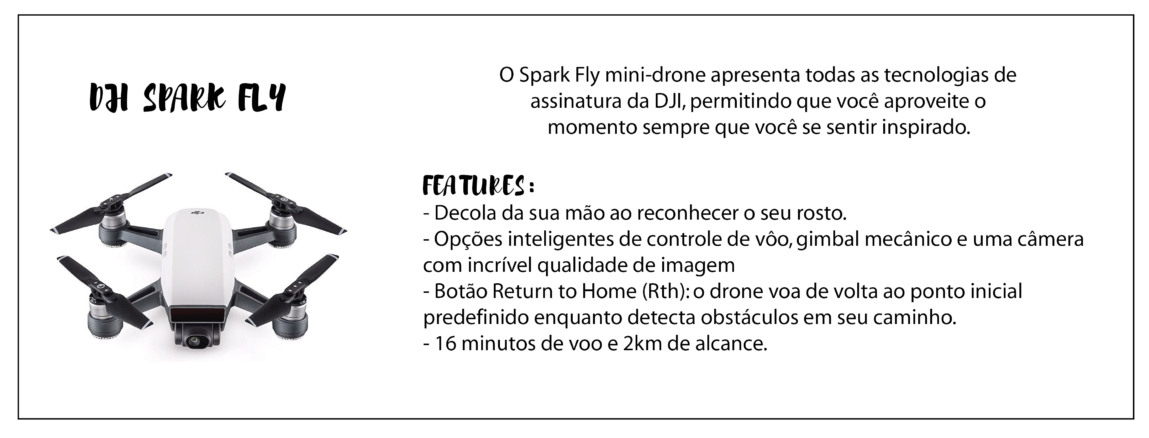 DJI SPARK FLY

O Spark Fly mini-drone apresenta todas as tecnologias de assinatura da DJI, permitindo que você aproveite o momento sempre que você se sentir inspirado.

FEATURES:
- Decola da sua mão ao reconhecer o seu rosto.
- Opções inteligentes de controle de vôo, gimbal mecânico e uma câmera com incrível qualidade de imagem
- Botão Return to Home (Rth): o drone voa de volta ao ponto inicial predefinido enquanto detecta obstáculos em seu caminho.
- 16 minutos de voo e 2km de alcance.